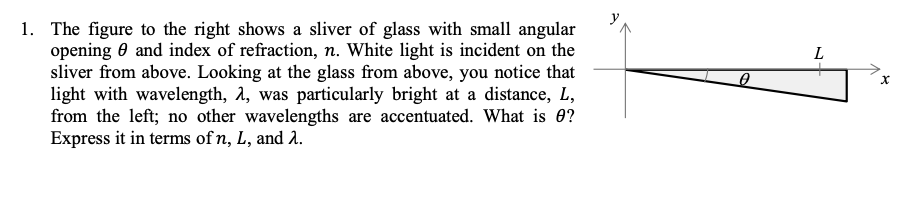 1. The figure to the right shows a sliver of glass with small angular opening $\theta$ and index of refraction, $n$. White light is incident on the sliver from above. Looking at the glass from above, you notice that light with wavelength, $\lambda$, was particularly bright at a distance, $L$, from the left; no other wavelengths are accentuated. What is $\theta$? Express it in terms of $n$, $L$, and $\lambda$.

$y$

$L$

$\theta$

$x$